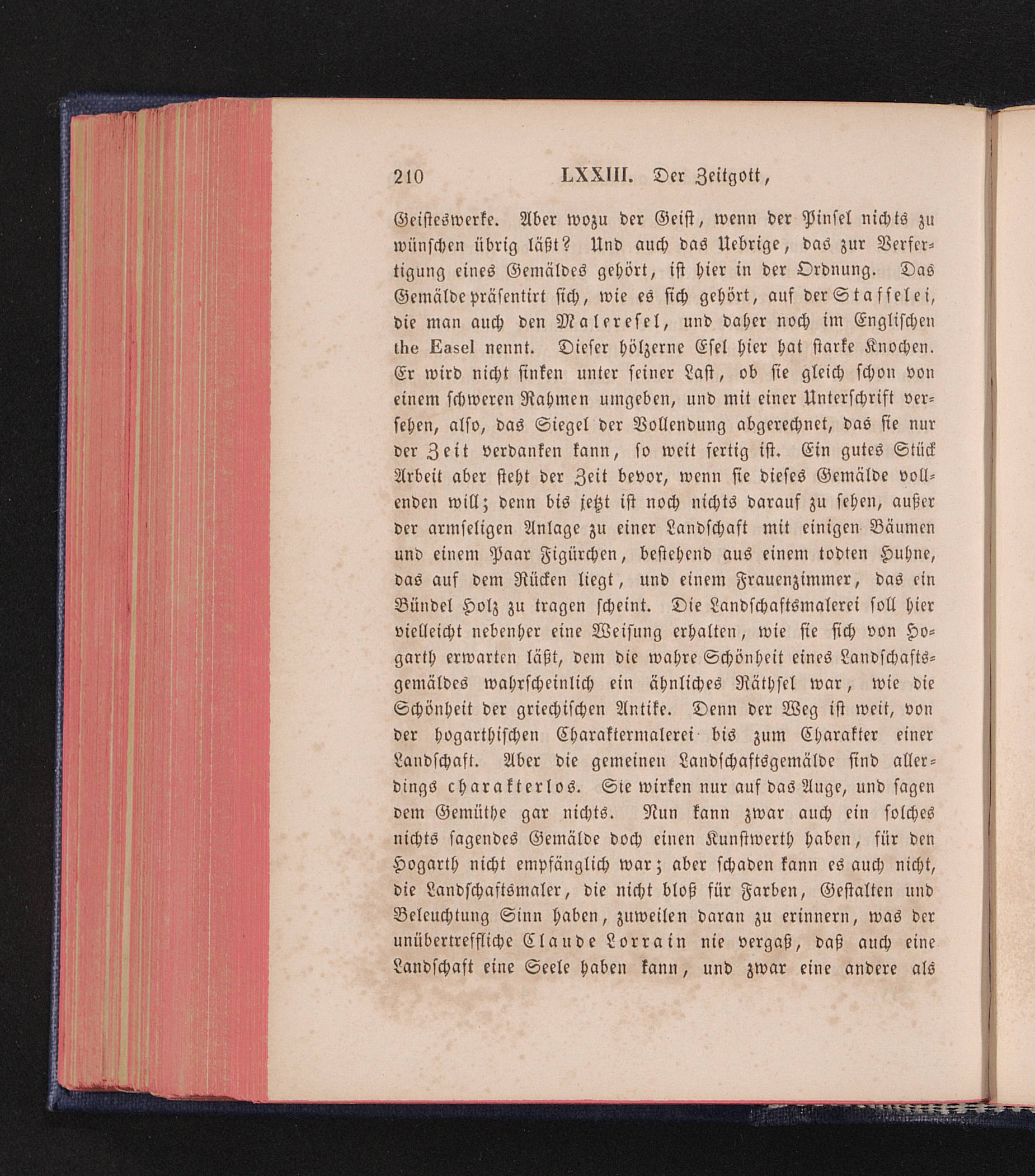 210 LXXIII. Der Zeitgott,

Geisteswerke. Aber wozu der Geist, wenn der Pinsel nichts zu wünschen übrig läßt? Und auch das Uebrige, das zur Verfertigung eines Gemäldes gehört, ist hier in der Ordnung. Das Gemälde präsentirt sich, wie es sich gehört, auf der Staffelei, die man auch den Maleresel, und daher noch im Englischen the Easel nennt. Dieser hölzerne Esel hier hat starke Knochen. Er wird nicht sinken unter seiner Last, ob sie gleich schon von einem schweren Rahmen umgeben, und mit einer Unterschrift versehen, also, das Siegel der Vollendung abgerechnet, das sie nur der Zeit verdanken kann, so weit fertig ist. Ein gutes Stück Arbeit aber steht der Zeit bevor, wenn sie dieses Gemälde vollenden will; denn bis jetzt ist noch nichts darauf zu sehen, außer der armseligen Anlage zu einer Landschaft mit einigen Bäumen und einem Paar Figürchen, bestehend aus einem todten Huhne, das auf dem Rücken liegt, und einem Frauenzimmer, das ein Bündel Holz zu tragen scheint. Die Landschaftsmalerei soll hier vielleicht nebenher eine Weisung erhalten, wie sie sich von Hogarth erwarten läßt, dem die wahre Schönheit eines Landschaftsgemäldes wahrscheinlich ein ähnliches Räthsel war, wie die Schönheit der griechischen Antike. Denn der Weg ist weit, von der hogarthischen Charaktermalerei bis zum Charakter einer Landschaft. Aber die gemeinen Landschaftsgemälde sind allerdings charakterlos. Sie wirken nur auf das Auge, und sagen dem Gemüthe gar nichts. Nun kann zwar auch ein solches nichts sagendes Gemälde doch einen Kunstwerth haben, für den Hogarth nicht empfänglich war; aber schaden kann es auch nicht, die Landschaftsmaler, die nicht bloß für Farben, Gestalten und Beleuchtung Sinn haben, zuweilen daran zu erinnern, was der unübertreffliche Claude Lorrain nie vergaß, daß auch eine Landschaft eine Seele haben kann, und zwar eine andere als